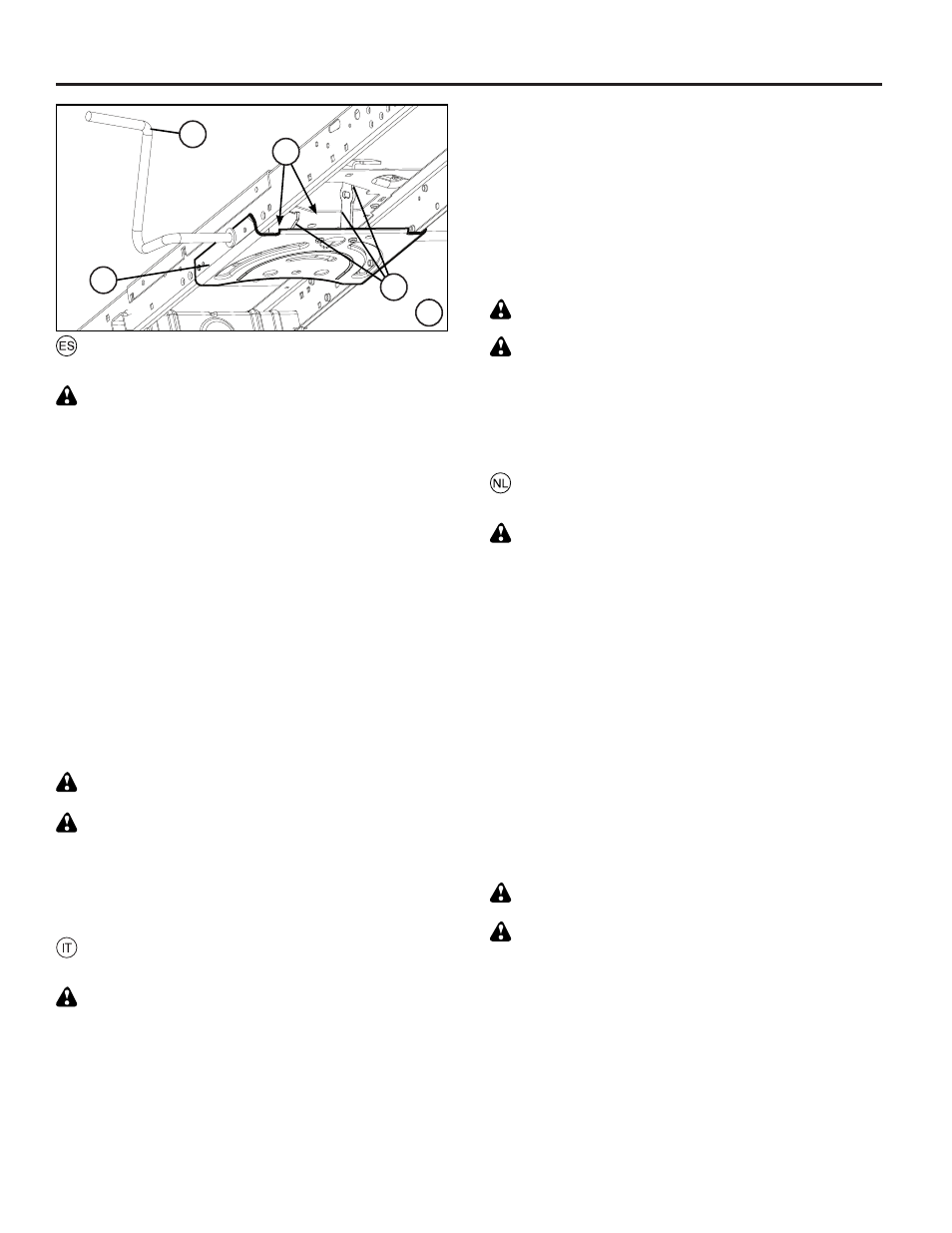 ES

IT

NL